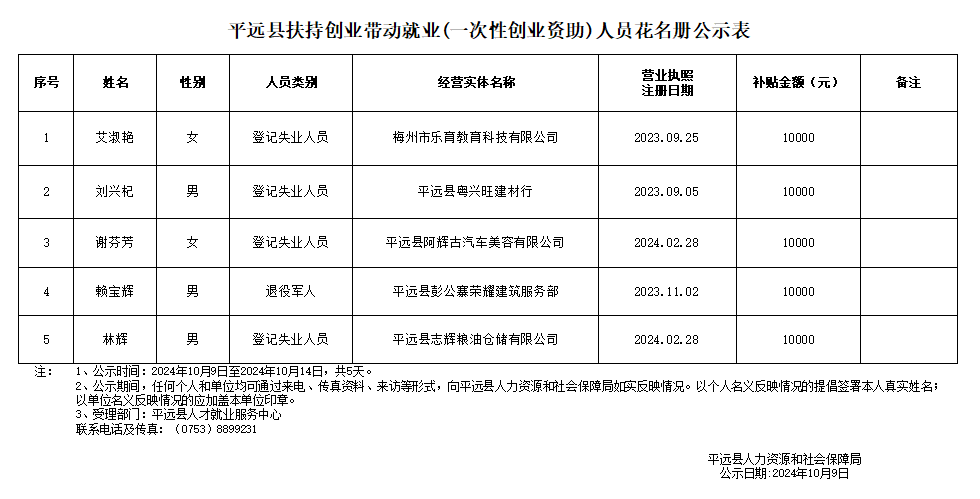 平远县扶持创业带动就业(一次性创业资助)人员花名册公示表

| 序号 | 姓名 | 性别 | 人员类别 | 经营实体名称 | 营业执照注册日期 | 补贴金额（元） | 备注 |
|---|---|---|---|---|---|---|---|
| 1 | 艾淑艳 | 女 | 登记失业人员 | 梅州市乐育教育科技有限公司 | 2023.09.25 | 10000 | |
| 2 | 刘兴杞 | 男 | 登记失业人员 | 平远县粤兴旺建材行 | 2023.09.05 | 10000 | |
| 3 | 谢芬芳 | 女 | 登记失业人员 | 平远县阿辉古汽车美容有限公司 | 2024.02.28 | 10000 | |
| 4 | 赖宝辉 | 男 | 退役军人 | 平远县彭公寨荣耀建筑服务部 | 2023.11.02 | 10000 | |
| 5 | 林辉 | 男 | 登记失业人员 | 平远县志辉粮油仓储有限公司 | 2024.02.28 | 10000 | |

注：　1、公示时间：2024年10月9日至2024年10月14日，共5天。
2、公示期间，任何个人和单位均可通过来电、传真资料、来访等形式，向平远县人力资源和社会保障局如实反映情况。以个人名义反映情况的提倡签署本人真实姓名；以单位名义反映情况的应加盖本单位印章。
3、受理部门：平远县人才就业服务中心
联系电话及传真：（0753）8899231

平远县人力资源和社会保障局
公示日期：2024年10月9日